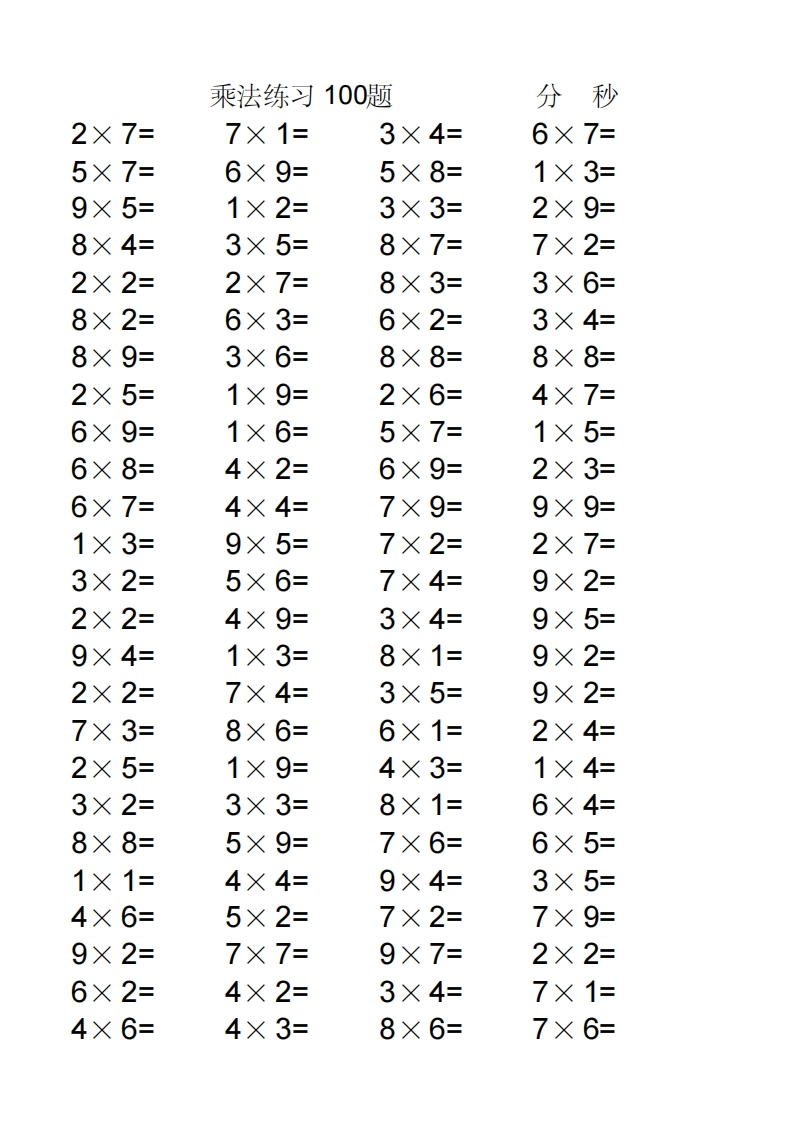 乘法练习 100题　　分　秒

| | | | |
|---|---|---|---|
| $2\times7=$ | $7\times1=$ | $3\times4=$ | $6\times7=$ |
| $5\times7=$ | $6\times9=$ | $5\times8=$ | $1\times3=$ |
| $9\times5=$ | $1\times2=$ | $3\times3=$ | $2\times9=$ |
| $8\times4=$ | $3\times5=$ | $8\times7=$ | $7\times2=$ |
| $2\times2=$ | $2\times7=$ | $8\times3=$ | $3\times6=$ |
| $8\times2=$ | $6\times3=$ | $6\times2=$ | $3\times4=$ |
| $8\times9=$ | $3\times6=$ | $8\times8=$ | $8\times8=$ |
| $2\times5=$ | $1\times9=$ | $2\times6=$ | $4\times7=$ |
| $6\times9=$ | $1\times6=$ | $5\times7=$ | $1\times5=$ |
| $6\times8=$ | $4\times2=$ | $6\times9=$ | $2\times3=$ |
| $6\times7=$ | $4\times4=$ | $7\times9=$ | $9\times9=$ |
| $1\times3=$ | $9\times5=$ | $7\times2=$ | $2\times7=$ |
| $3\times2=$ | $5\times6=$ | $7\times4=$ | $9\times2=$ |
| $2\times2=$ | $4\times9=$ | $3\times4=$ | $9\times5=$ |
| $9\times4=$ | $1\times3=$ | $8\times1=$ | $9\times2=$ |
| $2\times2=$ | $7\times4=$ | $3\times5=$ | $9\times2=$ |
| $7\times3=$ | $8\times6=$ | $6\times1=$ | $2\times4=$ |
| $2\times5=$ | $1\times9=$ | $4\times3=$ | $1\times4=$ |
| $3\times2=$ | $3\times3=$ | $8\times1=$ | $6\times4=$ |
| $8\times8=$ | $5\times9=$ | $7\times6=$ | $6\times5=$ |
| $1\times1=$ | $4\times4=$ | $9\times4=$ | $3\times5=$ |
| $4\times6=$ | $5\times2=$ | $7\times2=$ | $7\times9=$ |
| $9\times2=$ | $7\times7=$ | $9\times7=$ | $2\times2=$ |
| $6\times2=$ | $4\times2=$ | $3\times4=$ | $7\times1=$ |
| $4\times6=$ | $4\times3=$ | $8\times6=$ | $7\times6=$ |